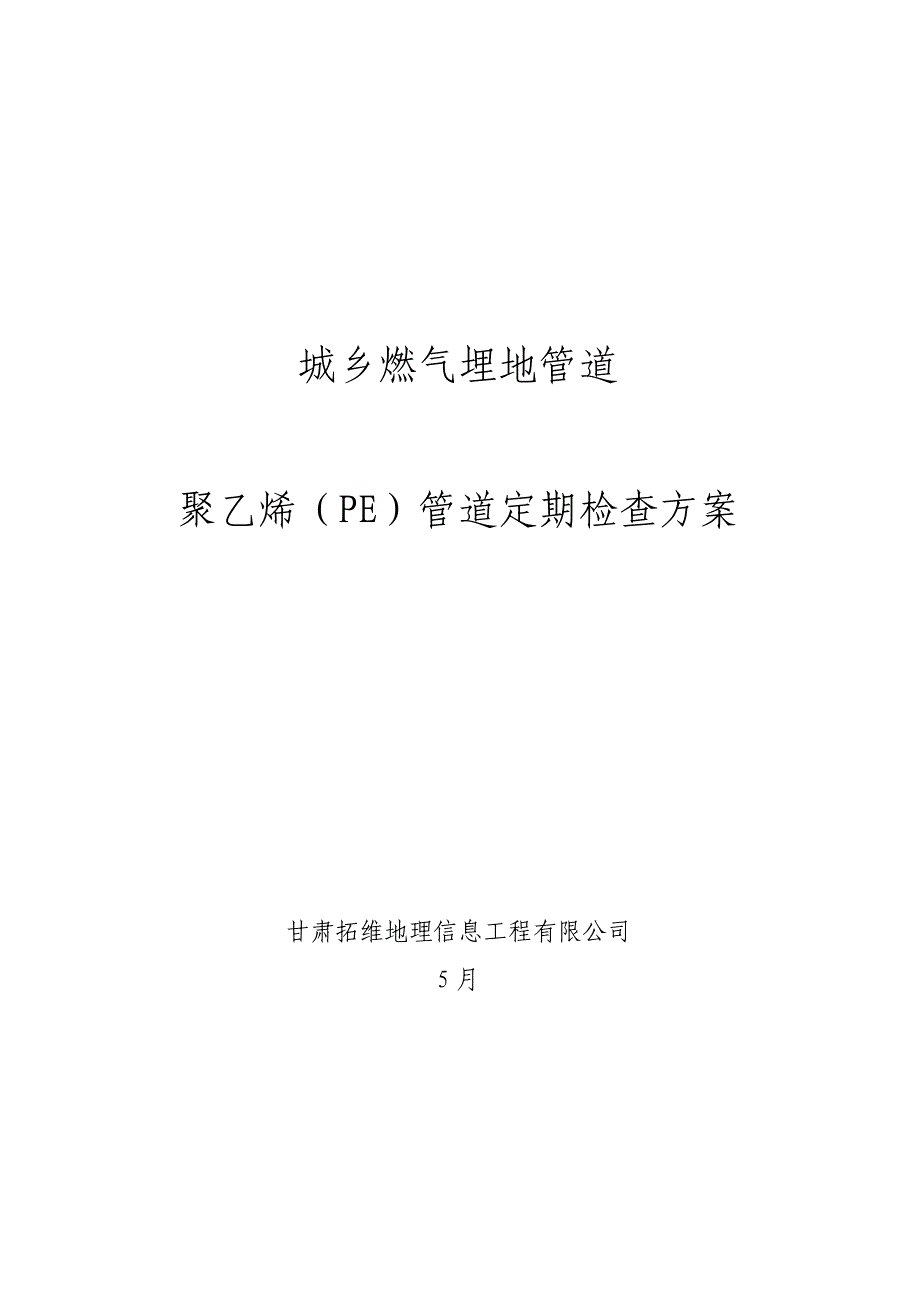 城乡燃气埋地管道

聚乙烯（PE）管道定期检查方案

甘肃拓维地理信息工程有限公司

5月